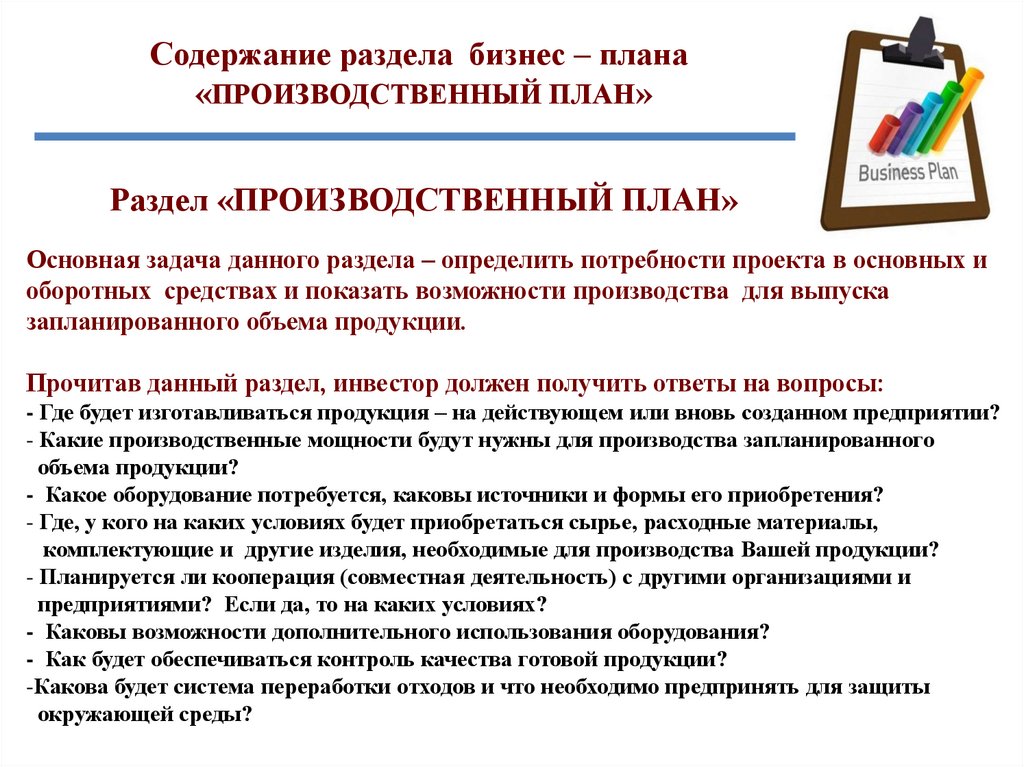 Содержание раздела бизнес – плана «ПРОИЗВОДСТВЕННЫЙ ПЛАН»

Business Plan

Раздел «ПРОИЗВОДСТВЕННЫЙ ПЛАН»

Основная задача данного раздела – определить потребности проекта в основных и оборотных средствах и показать возможности производства для выпуска запланированного объема продукции.

Прочитав данный раздел, инвестор должен получить ответы на вопросы:
- Где будет изготавливаться продукция – на действующем или вновь созданном предприятии?
- Какие производственные мощности будут нужны для производства запланированного объема продукции?
- Какое оборудование потребуется, каковы источники и формы его приобретения?
- Где, у кого на каких условиях будет приобретаться сырье, расходные материалы, комплектующие и другие изделия, необходимые для производства Вашей продукции?
- Планируется ли кооперация (совместная деятельность) с другими организациями и предприятиями? Если да, то на каких условиях?
- Каковы возможности дополнительного использования оборудования?
- Как будет обеспечиваться контроль качества готовой продукции?
-Какова будет система переработки отходов и что необходимо предпринять для защиты окружающей среды?